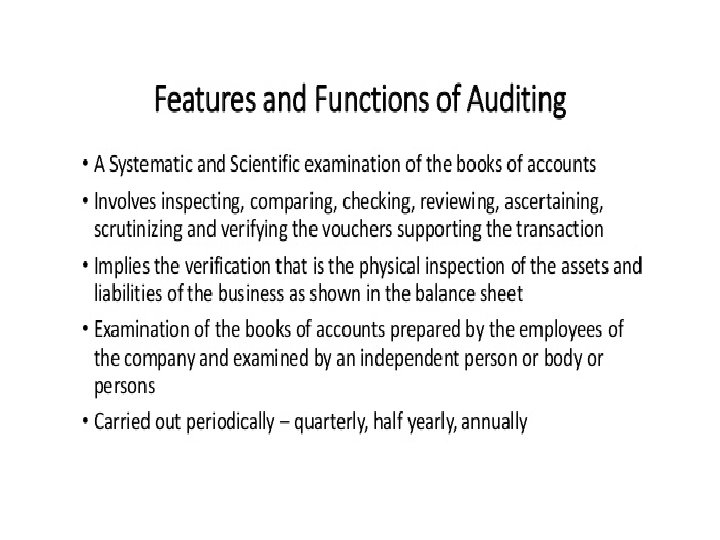 Features and Functions of Auditing

• A Systematic and Scientific examination of the books of accounts

• Involves inspecting, comparing, checking, reviewing, ascertaining, scrutinizing and verifying the vouchers supporting the transaction

• Implies the verification that is the physical inspection of the assets and liabilities of the business as shown in the balance sheet

• Examination of the books of accounts prepared by the employees of the company and examined by an independent person or body or persons

• Carried out periodically – quarterly, half yearly, annually